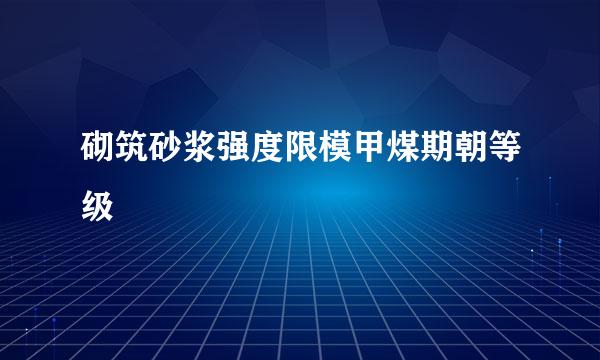 砌筑砂浆强度限模甲煤期朝等级